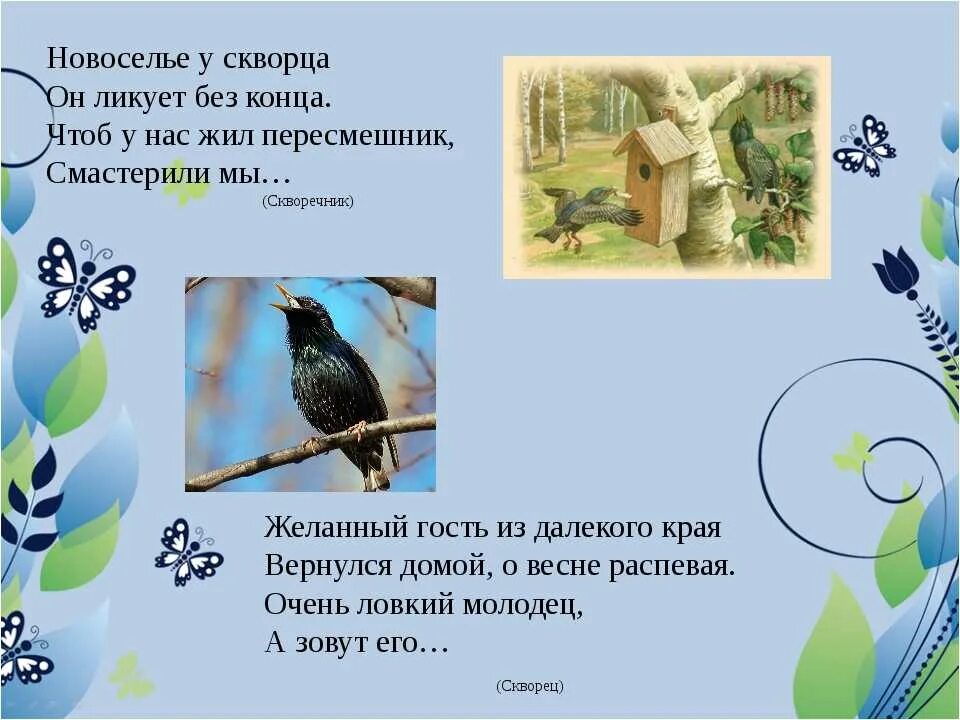 Новоселье у скворца
Он ликует без конца.
Чтоб у нас жил пересмешник,
Смастерили мы…

(Скворечник)

Желанный гость из далекого края
Вернулся домой, о весне распевая.
Очень ловкий молодец,
А зовут его…

(Скворец)